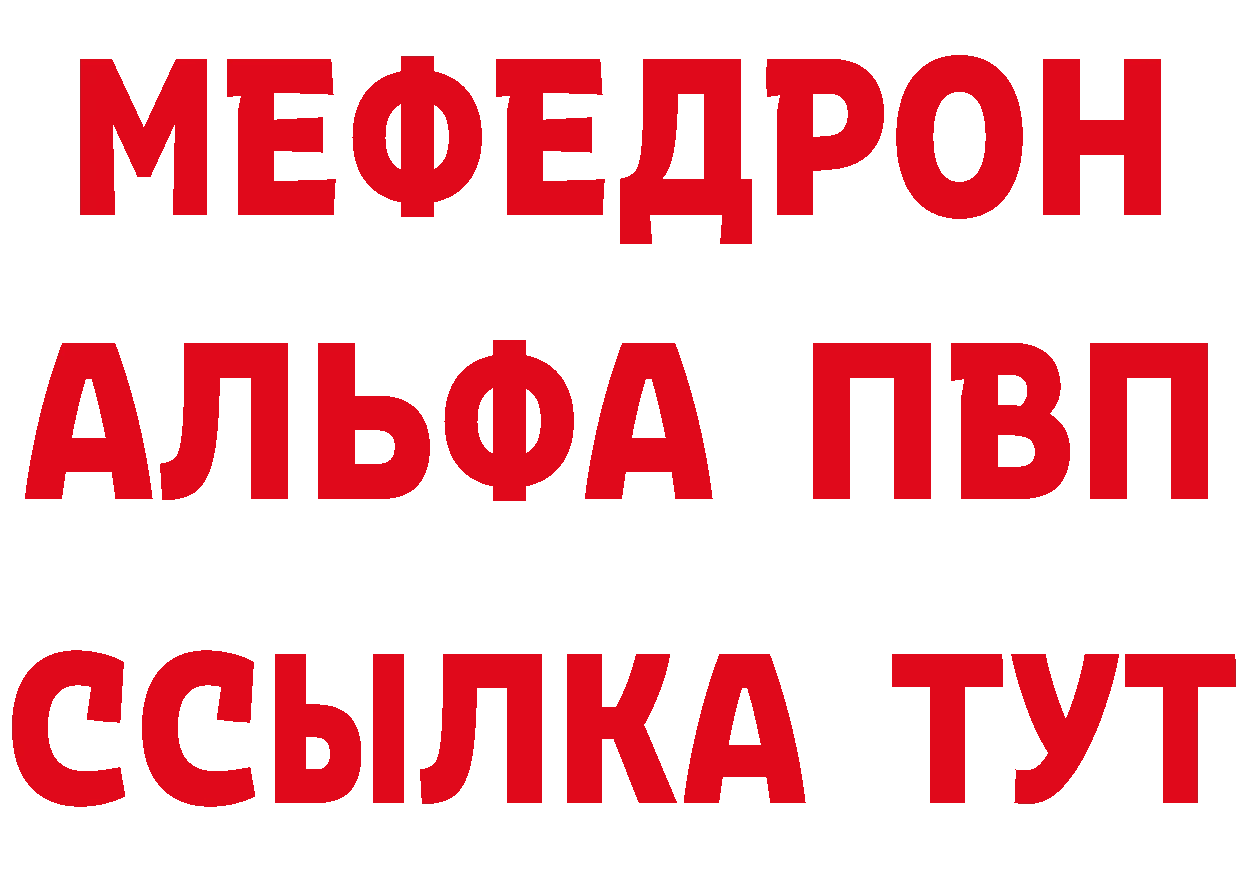 МЕФЕДРОН
АЛЬФА ПВП
ССЫЛКА ТУТ